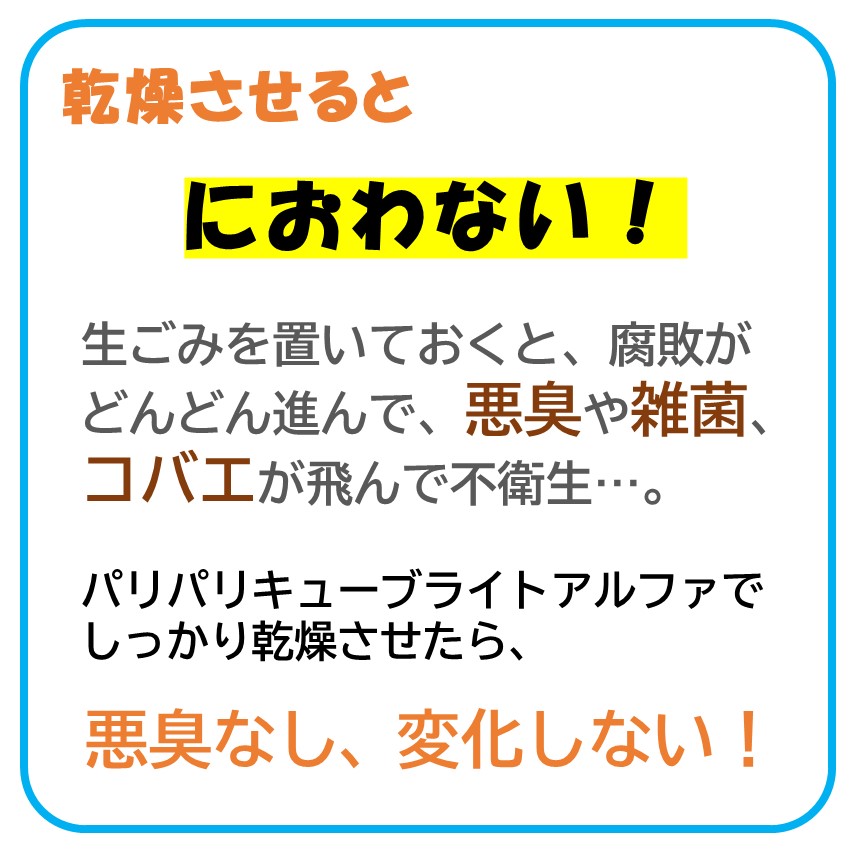 乾燥させると

におわない！

生ごみを置いておくと、腐敗がどんどん進んで、悪臭や雑菌、コバエが飛んで不衛生…。

パリパリキューブライトアルファでしっかり乾燥させたら、

悪臭なし、変化しない！